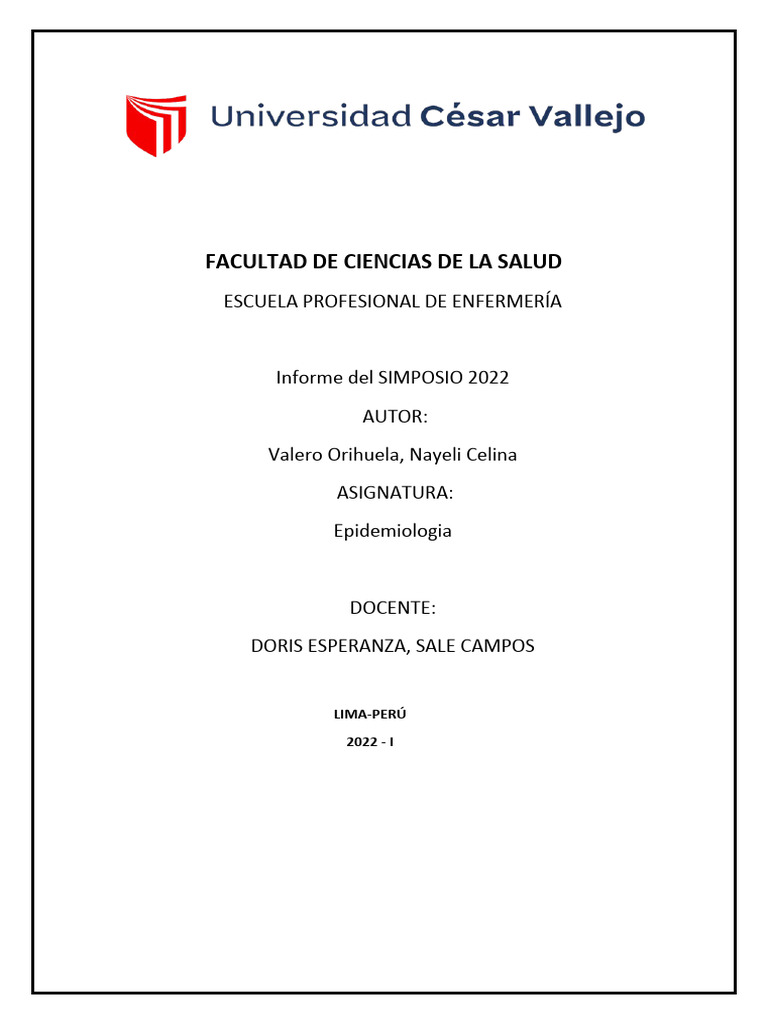 Universidad César Vallejo

FACULTAD DE CIENCIAS DE LA SALUD

ESCUELA PROFESIONAL DE ENFERMERÍA

Informe del SIMPOSIO 2022

AUTOR:

Valero Orihuela, Nayeli Celina

ASIGNATURA:

Epidemiologia

DOCENTE:

DORIS ESPERANZA, SALE CAMPOS

LIMA-PERÚ

2022 - I